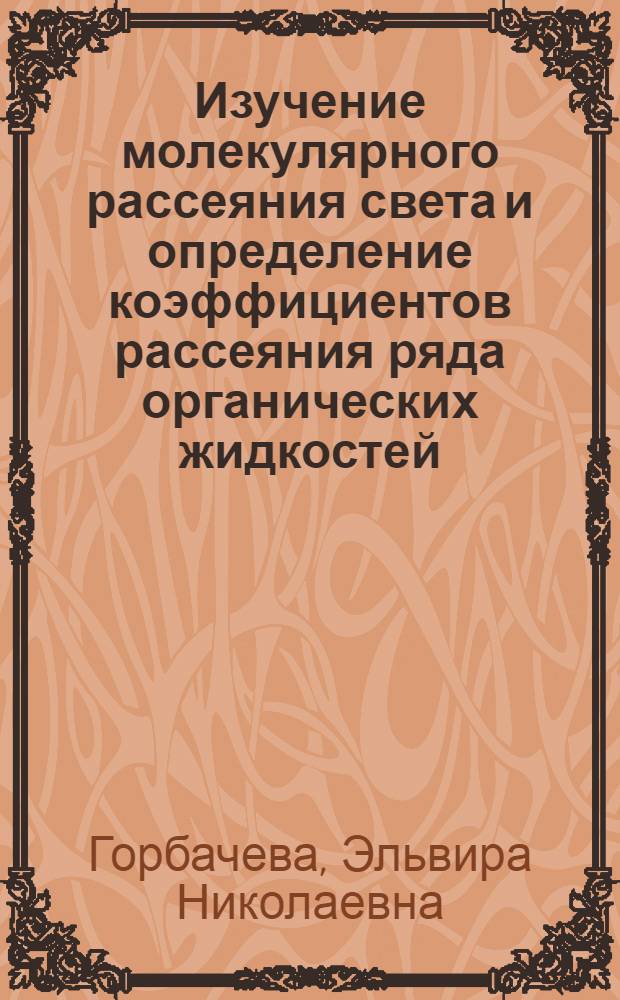 Изучение молекулярного рассеяния света и определение коэффициентов рассеяния ряда органических жидкостей

Горбачева, Эльвира Николаевна